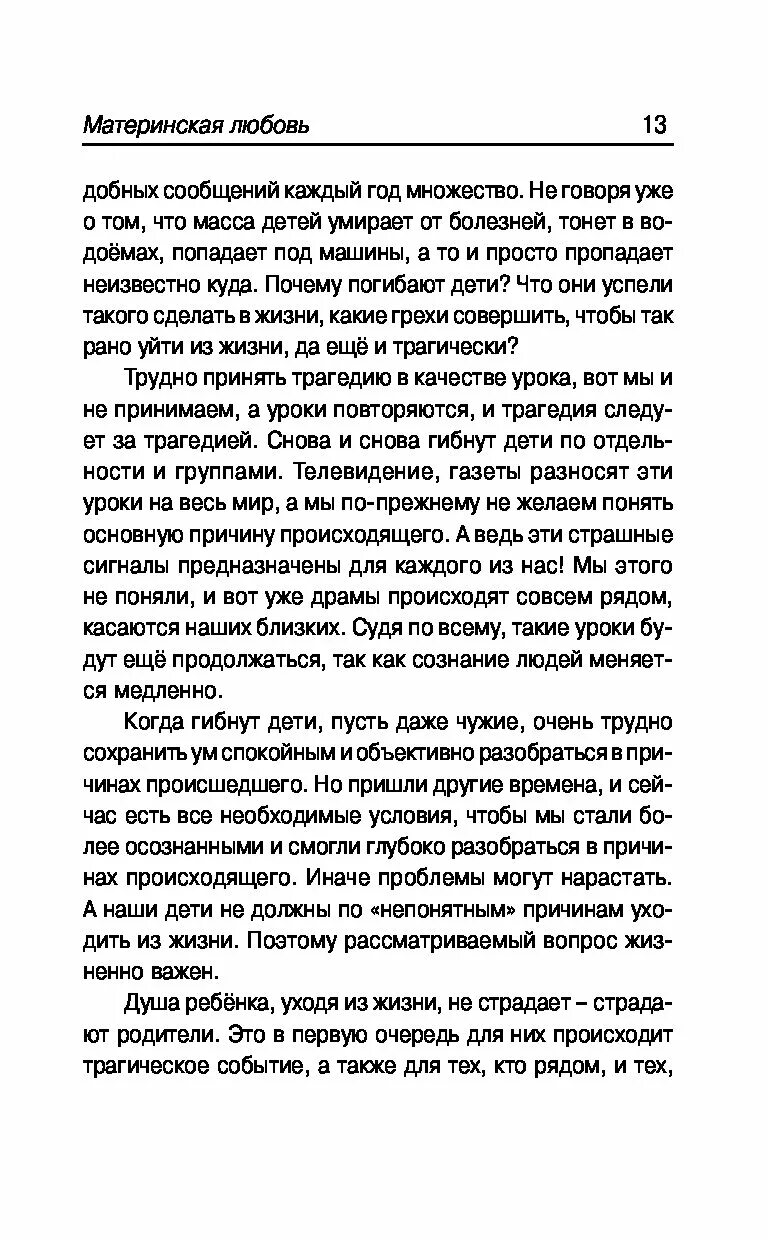 Материнская любовь 13

добных сообщений каждый год множество. Не говоря уже о том, что масса детей умирает от болезней, тонет в водоёмах, попадает под машины, а то и просто пропадает неизвестно куда. Почему погибают дети? Что они успели такого сделать в жизни, какие грехи совершить, чтобы так рано уйти из жизни, да ещё и трагически?

Трудно принять трагедию в качестве урока, вот мы и не принимаем, а уроки повторяются, и трагедия следует за трагедией. Снова и снова гибнут дети по отдельности и группами. Телевидение, газеты разносят эти уроки на весь мир, а мы по-прежнему не желаем понять основную причину происходящего. А ведь эти страшные сигналы предназначены для каждого из нас! Мы этого не поняли, и вот уже драмы происходят совсем рядом, касаются наших близких. Судя по всему, такие уроки будут ещё продолжаться, так как сознание людей меняется медленно.

Когда гибнут дети, пусть даже чужие, очень трудно сохранить ум спокойным и объективно разобраться в причинах происшедшего. Но пришли другие времена, и сейчас есть все необходимые условия, чтобы мы стали более осознанными и смогли глубоко разобраться в причинах происходящего. Иначе проблемы могут нарастать. А наши дети не должны по «непонятным» причинам уходить из жизни. Поэтому рассматриваемый вопрос жизненно важен.

Душа ребёнка, уходя из жизни, не страдает – страдают родители. Это в первую очередь для них происходит трагическое событие, а также для тех, кто рядом, и тех,